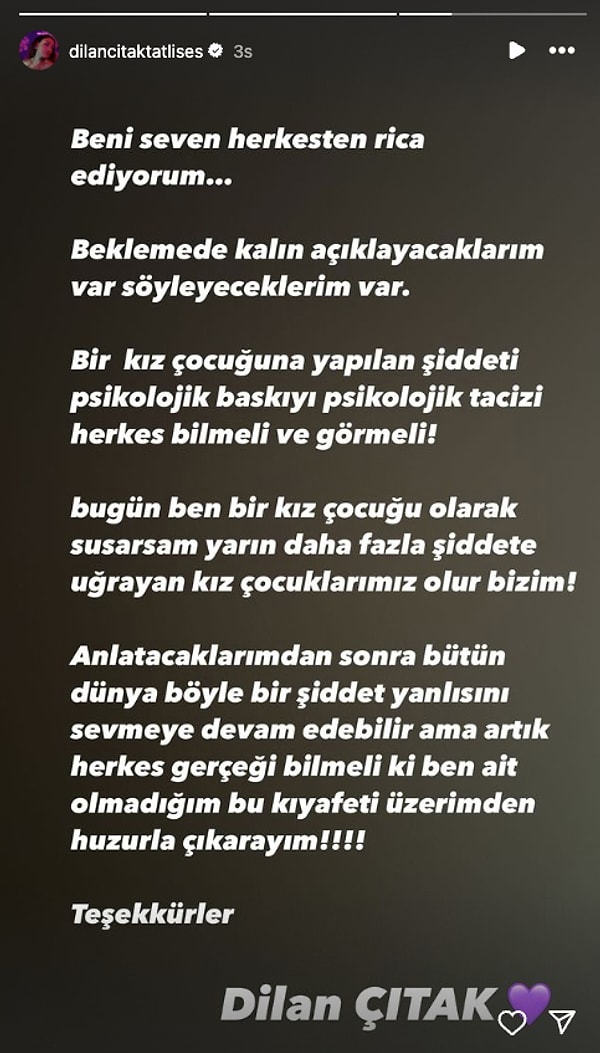 dilancitaktatlises 3s

Beni seven herkesten rica ediyorum...

Beklemede kalın açıklayacaklarım var söyleyeceklerim var.

Bir kız çocuğuna yapılan şiddeti psikolojik baskıyı psikolojik tacizi herkes bilmeli ve görmeli!

bugün ben bir kız çocuğu olarak susarsam yarın daha fazla şiddete uğrayan kız çocuklarımız olur bizim!

Anlatacaklarımdan sonra bütün dünya böyle bir şiddet yanlısını sevmeye devam edebilir ama artık herkes gerçeği bilmeli ki ben ait olmadığım bu kıyafeti üzerimden huzurla çıkarayım!!!!

Teşekkürler

Dilan ÇITAK💜